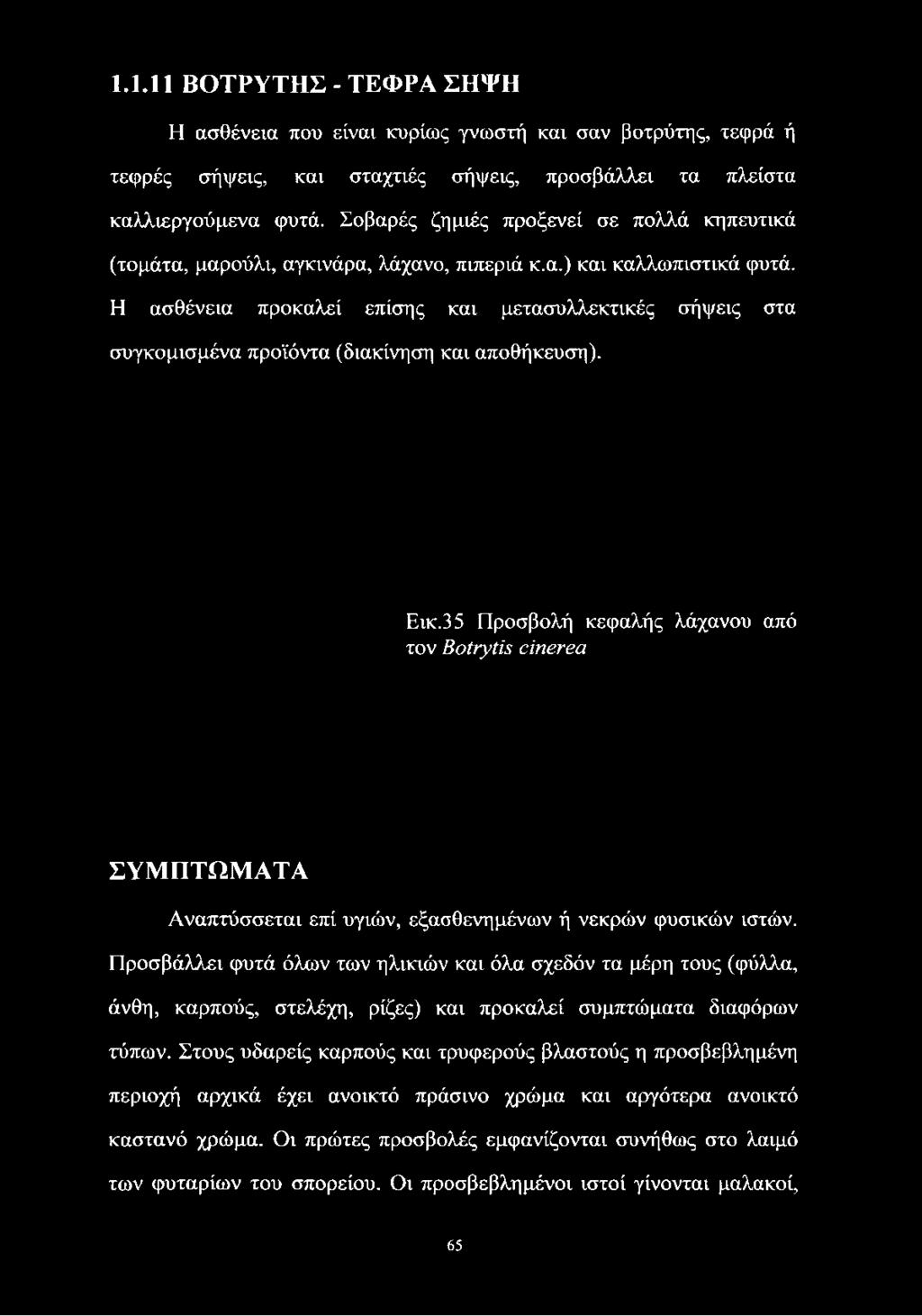 1.1.11 ΒΟΤΡΥΤΗΣ - ΤΕΦΡΑ ΣΗΨΗ

Η ασθένεια που είναι κυρίως γνωστή και σαν βοτρύτης, τεφρά ή τεφρές σήψεις, και σταχτιές σήψεις, προσβάλλει τα πλείστα καλλιεργούμενα φυτά. Σοβαρές ζημιές προξενεί σε πολλά κηπευτικά (τομάτα, μαρούλι, αγκινάρα, λάχανο, πιπεριά κ.α.) και καλλωπιστικά φυτά. Η ασθένεια προκαλεί επίσης και μετασυλλεκτικές σήψεις στα συγκομισμένα προϊόντα (διακίνηση και αποθήκευση).

Εικ.35 Προσβολή κεφαλής λάχανου από τον Botrytis cinerea

ΣΥΜΠΤΩΜΑΤΑ

Αναπτύσσεται επί υγιών, εξασθενημένων ή νεκρών φυσικών ιστών. Προσβάλλει φυτά όλων των ηλικιών και όλα σχεδόν τα μέρη τους (φύλλα, άνθη, καρπούς, στελέχη, ρίζες) και προκαλεί συμπτώματα διαφόρων τύπων. Στους υδαρείς καρπούς και τρυφερούς βλαστούς η προσβεβλημένη περιοχή αρχικά έχει ανοικτό πράσινο χρώμα και αργότερα ανοικτό καστανό χρώμα. Οι πρώτες προσβολές εμφανίζονται συνήθως στο λαιμό των φυταρίων του σπορείου. Οι προσβεβλημένοι ιστοί γίνονται μαλακοί,

65